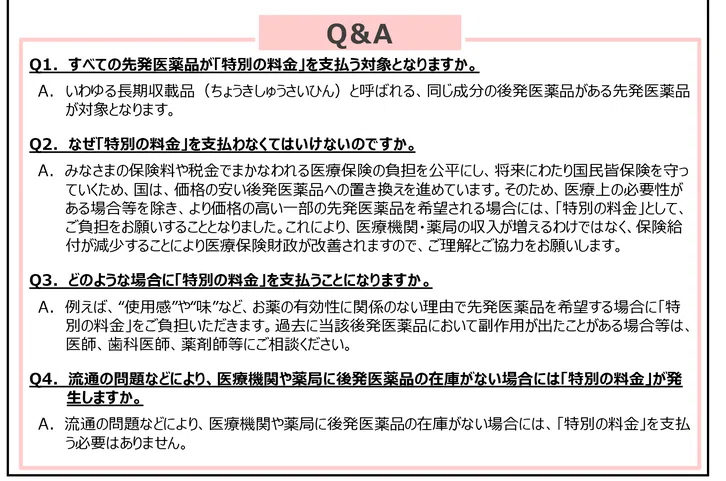 Q&A

Q1. すべての先発医薬品が「特別の料金」を支払う対象となりますか。

A. いわゆる長期収載品（ちょうきしゅうさいひん）と呼ばれる、同じ成分の後発医薬品がある先発医薬品が対象となります。

Q2. なぜ「特別の料金」を支払わなくてはいけないのですか。

A. みなさまの保険料や税金でまかなわれる医療保険の負担を公平にし、将来にわたり国民皆保険を守っていくため、国は、価格の安い後発医薬品への置き換えを進めています。そのため、医療上の必要性がある場合等を除き、より価格の高い一部の先発医薬品を希望される場合には、「特別の料金」として、ご負担をお願いすることとなりました。これにより、医療機関・薬局の収入が増えるわけではなく、保険給付が減少することにより医療保険財政が改善されますので、ご理解とご協力をお願いします。

Q3. どのような場合に「特別の料金」を支払うことになりますか。

A. 例えば、“使用感”や“味”など、お薬の有効性に関係のない理由で先発医薬品を希望する場合に「特別の料金」をご負担いただきます。過去に当該後発医薬品において副作用が出たことがある場合等は、医師、歯科医師、薬剤師等にご相談ください。

Q4. 流通の問題などにより、医療機関や薬局に後発医薬品の在庫がない場合には「特別の料金」が発生しますか。

A. 流通の問題などにより、医療機関や薬局に後発医薬品の在庫がない場合には、「特別の料金」を支払う必要はありません。